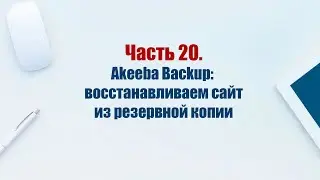 Часть 20.
Akeeba Backup:
восстанавливаем сайт
из резервной копии